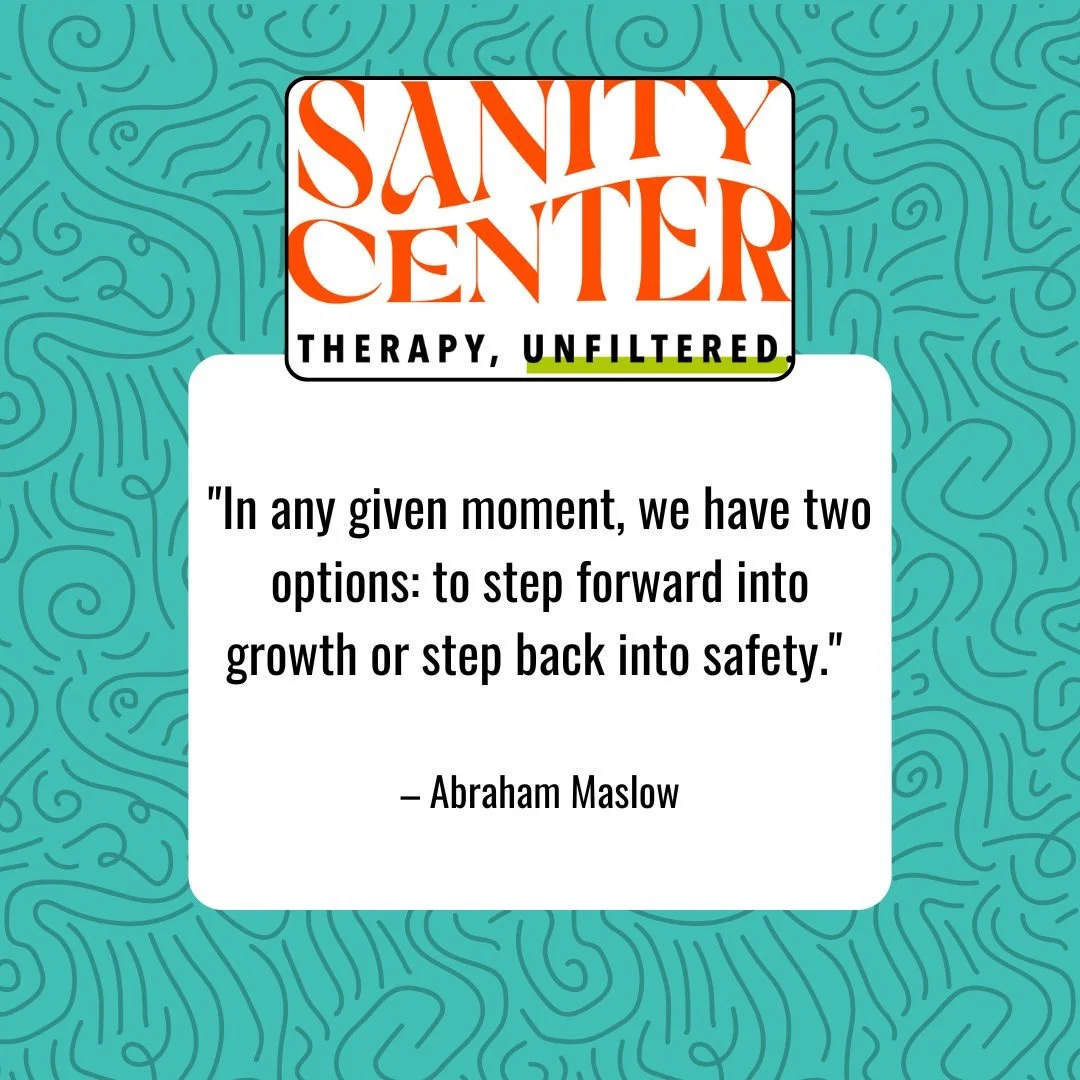 SANITY CENTER

THERAPY, UNFILTERED.

"In any given moment, we have two options: to step forward into growth or step back into safety."

– Abraham Maslow